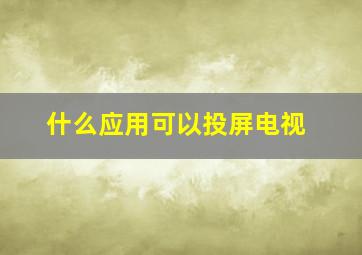 什么应用可以投屏电视